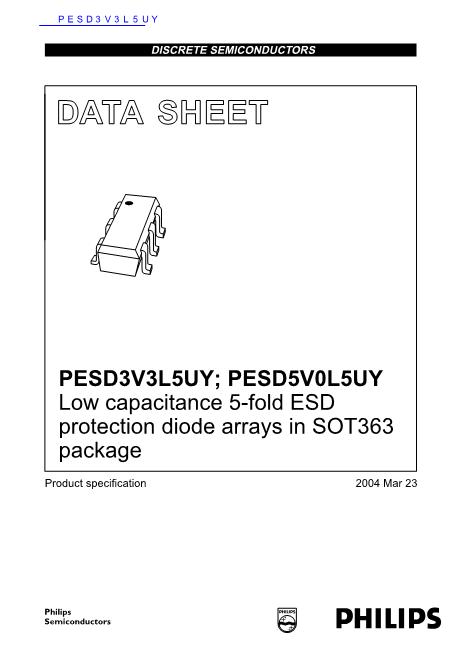 PESD3V3L5UY

DISCRETE SEMICONDUCTORS

DATA SHEET

PESD3V3L5UY; PESD5V0L5UY
Low capacitance 5-fold ESD protection diode arrays in SOT363 package

Product specification
2004 Mar 23

Philips
Semiconductors

PHILIPS